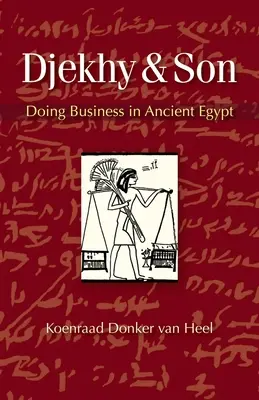 Djekhy & Son

Doing Business in Ancient Egypt

Koenraad Donker van Heel